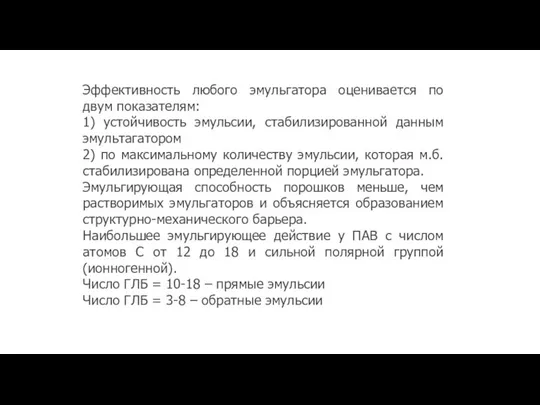 Эффективность любого эмульгатора оценивается по двум показателям:
1) устойчивость эмульсии, стабилизированной данным эмультагатором
2) по максимальному количеству эмульсии, которая м.б. стабилизирована определенной порцией эмульгатора.
Эмульгирующая способность порошков меньше, чем растворимых эмульгаторов и объясняется образованием структурно-механического барьера.
Наибольшее эмульгирующее действие у ПАВ с числом атомов С от 12 до 18 и сильной полярной группой (ионногенной).
Число ГЛБ = 10-18 – прямые эмульсии
Число ГЛБ = 3-8 – обратные эмульсии